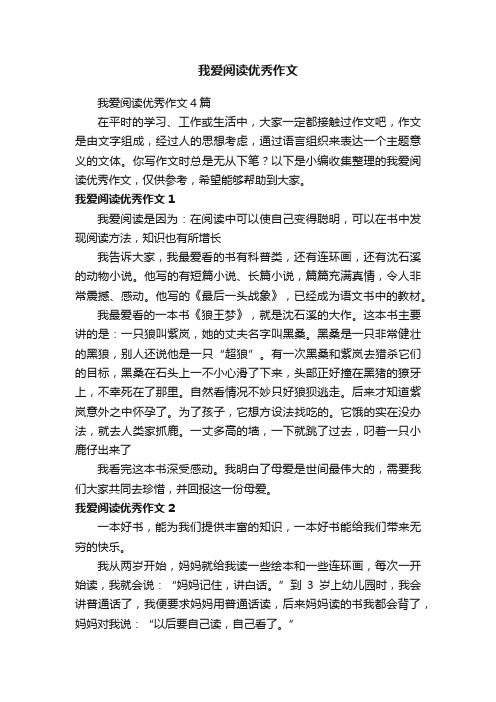 我爱阅读优秀作文

我爱阅读优秀作文4篇

在平时的学习、工作或生活中，大家一定都接触过作文吧，作文是由文字组成，经过人的思想考虑，通过语言组织来表达一个主题意义的文体。你写作文时总是无从下笔？以下是小编收集整理的我爱阅读优秀作文，仅供参考，希望能够帮助到大家。

我爱阅读优秀作文1

我爱阅读是因为：在阅读中可以使自己变得聪明，可以在书中发现阅读方法，知识也有所增长

我告诉大家，我最爱看的书有科普类，还有连环画，还有沈石溪的动物小说。他写的有短篇小说、长篇小说，篇篇充满真情，令人非常震撼、感动。他写的《最后一头战象》，已经成为语文书中的教材。

我最爱看的一本书《狼王梦》，就是沈石溪的大作。这本书主要讲的是：一只狼叫紫岚，她的丈夫名字叫黑桑。黑桑是一只非常健壮的黑狼，别人还说他是一只“超狼”。有一次黑桑和紫岚去猎杀它们的目标，黑桑在石头上一不小心滑了下来，头部正好撞在黑猪的獠牙上，不幸死在了那里。自然看情况不妙只好狼狈逃走。后来才知道紫岚意外之中怀孕了。为了孩子，它想方设法找吃的。它饿的实在没办法，就去人类家抓鹿。一丈多高的墙，一下就跳了过去，叼着一只小鹿仔出来了

我看完这本书深受感动。我明白了母爱是世间最伟大的，需要我们大家共同去珍惜，并回报这一份母爱。

我爱阅读优秀作文2

一本好书，能为我们提供丰富的知识，一本好书能给我们带来无穷的快乐。

我从两岁开始，妈妈就给我读一些绘本和一些连环画，每次一开始读，我就会说：“妈妈记住，讲白话。”到3岁上幼儿园时，我会讲普通话了，我便要求妈妈用普通话读，后来妈妈读的书我都会背了，妈妈对我说：“以后要自己读，自己看了。”